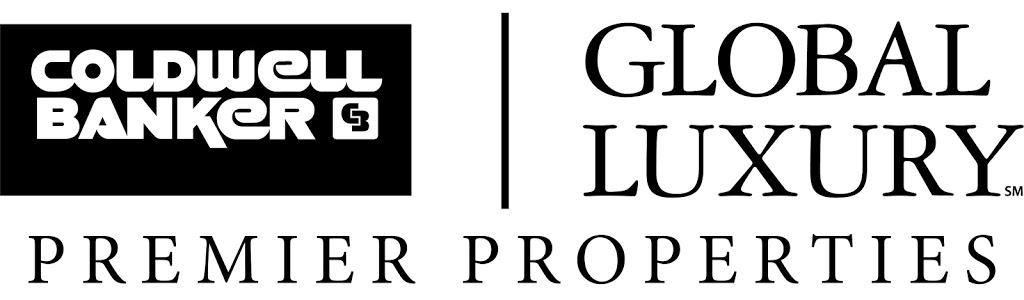 COLDWELL BANKER CB

GLOBAL LUXURY SM

PREMIER PROPERTIES